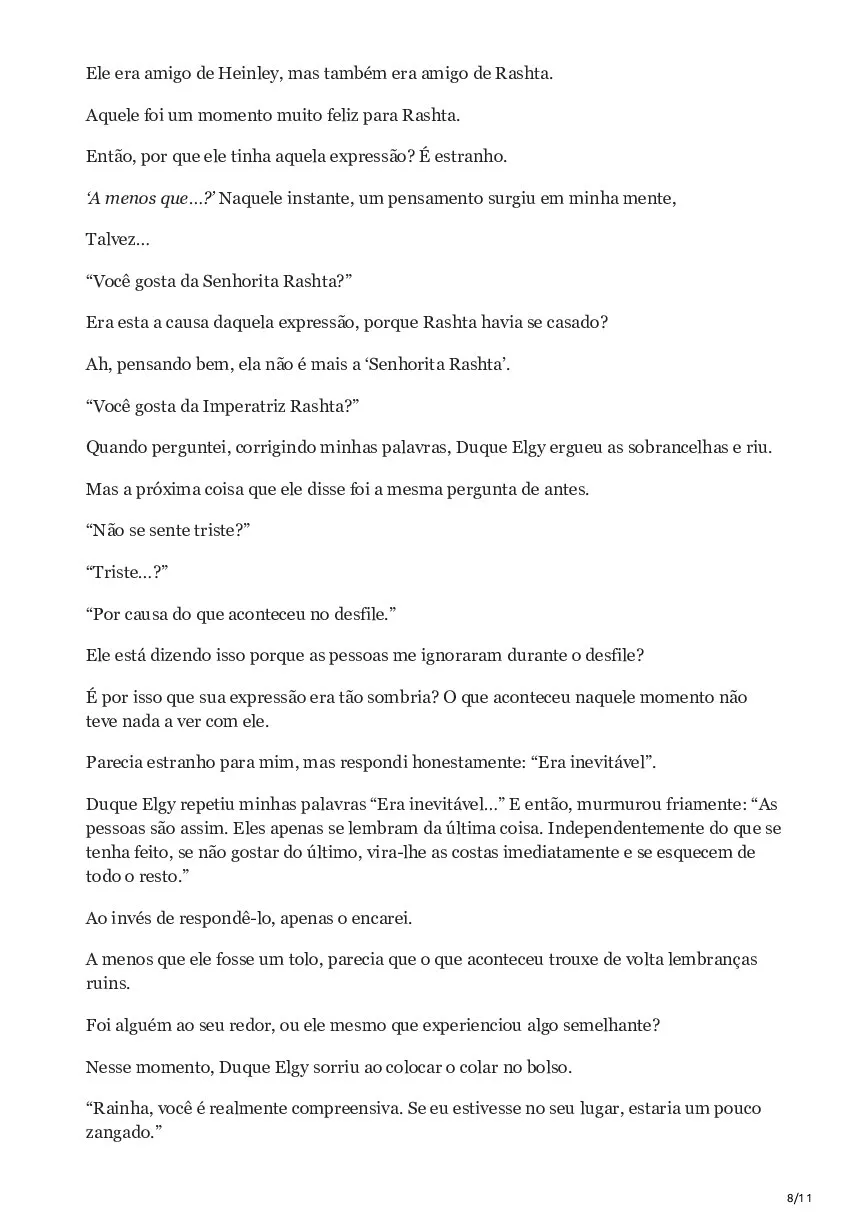 Ele era amigo de Heinley, mas também era amigo de Rashta.

Aquele foi um momento muito feliz para Rashta.

Então, por que ele tinha aquela expressão? É estranho.

‘A menos que…?’ Naquele instante, um pensamento surgiu em minha mente,

Talvez…

“Você gosta da Senhorita Rashta?”

Era esta a causa daquela expressão, porque Rashta havia se casado?

Ah, pensando bem, ela não é mais a ‘Senhorita Rashta’.

“Você gosta da Imperatriz Rashta?”

Quando perguntei, corrigindo minhas palavras, Duque Elgy ergueu as sobrancelhas e riu.

Mas a próxima coisa que ele disse foi a mesma pergunta de antes.

“Não se sente triste?”

“Triste…?”

“Por causa do que aconteceu no desfile.”

Ele está dizendo isso porque as pessoas me ignoraram durante o desfile?

É por isso que sua expressão era tão sombria? O que aconteceu naquele momento não teve nada a ver com ele.

Parecia estranho para mim, mas respondi honestamente: “Era inevitável”.

Duque Elgy repetiu minhas palavras “Era inevitável…” E então, murmurou friamente: “As pessoas são assim. Eles apenas se lembram da última coisa. Independentemente do que se tenha feito, se não gostar do último, vira-lhe as costas imediatamente e se esquecem de todo o resto.”

Ao invés de respondê-lo, apenas o encarei.

A menos que ele fosse um tolo, parecia que o que aconteceu trouxe de volta lembranças ruins.

Foi alguém ao seu redor, ou ele mesmo que experienciou algo semelhante?

Nesse momento, Duque Elgy sorriu ao colocar o colar no bolso.

“Rainha, você é realmente compreensiva. Se eu estivesse no seu lugar, estaria um pouco zangado.”

8/11